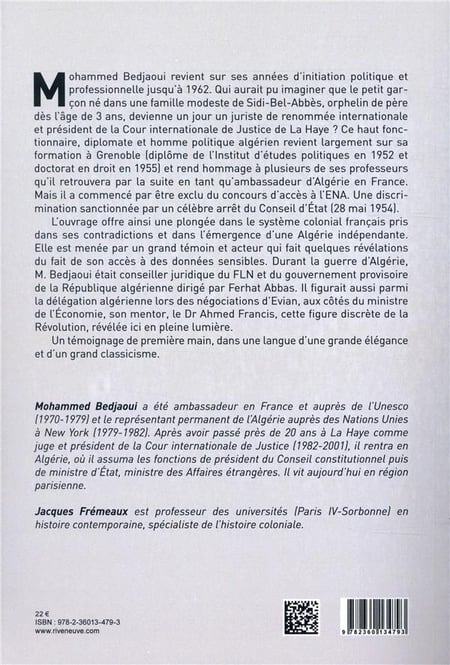 Mohammed Bedjaoui revient sur ses années d'initiation politique et professionnelle jusqu'à 1962. Qui aurait pu imaginer que le petit garçon né dans une famille modeste de Sidi-Bel-Abbès, orphelin de père dès l'âge de 3 ans, devienne un jour un juriste de renommée internationale et président de la Cour internationale de Justice de La Haye ? Ce haut fonctionnaire, diplomate et homme politique algérien revient largement sur sa formation à Grenoble (diplôme de l'Institut d'études politiques en 1952 et doctorat en droit en 1955) et rend hommage à plusieurs de ses professeurs qu'il retrouvera par la suite en tant qu'ambassadeur d'Algérie en France. Mais il a commencé par être exclu du concours d'accès à l'ENA. Une discrimination sanctionnée par un célèbre arrêt du Conseil d'État (28 mai 1954).

L'ouvrage offre ainsi une plongée dans le système colonial français pris dans ses contradictions et dans l'émergence d'une Algérie indépendante. Elle est menée par un grand témoin et acteur qui fait quelques révélations du fait de son accès à des données sensibles. Durant la guerre d'Algérie, M. Bedjaoui était conseiller juridique du FLN et du gouvernement provisoire de la République algérienne dirigé par Ferhat Abbas. Il figurait aussi parmi la délégation algérienne lors des négociations d'Evian, aux côtés du ministre de l'Économie, son mentor, le Dr Ahmed Francis, cette figure discrète de la Révolution, révélée ici en pleine lumière.

Un témoignage de première main, dans une langue d'une grande élégance et d'un grand classicisme.

Mohammed Bedjaoui a été ambassadeur en France et auprès de l'Unesco (1970-1979) et le représentant permanent de l'Algérie auprès des Nations Unies à New York (1979-1982). Après avoir passé près de 20 ans à La Haye comme juge et président de la Cour internationale de Justice (1982-2001), il rentra en Algérie, où il assuma les fonctions de président du Conseil constitutionnel puis de ministre d'État, ministre des Affaires étrangères. Il vit aujourd'hui en région parisienne.

Jacques Frémeaux est professeur des universités (Paris IV-Sorbonne) en histoire contemporaine, spécialiste de l'histoire coloniale.

22 €
ISBN : 978-2-36013-479-3
www.riveneuve.com

9 782360 134793